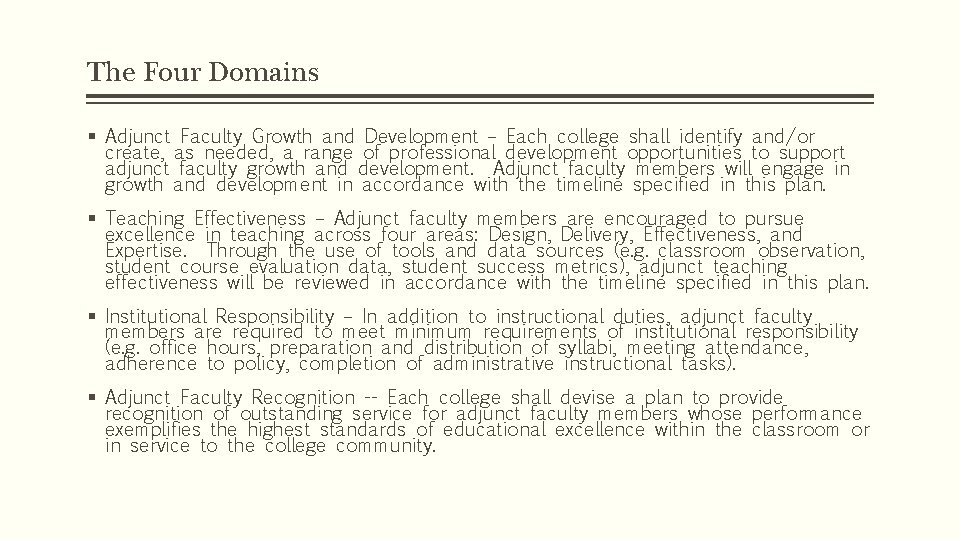 The Four Domains

▪ Adjunct Faculty Growth and Development – Each college shall identify and/or create, as needed, a range of professional development opportunities to support adjunct faculty growth and development. Adjunct faculty members will engage in growth and development in accordance with the timeline specified in this plan.

▪ Teaching Effectiveness – Adjunct faculty members are encouraged to pursue excellence in teaching across four areas: Design, Delivery, Effectiveness, and Expertise. Through the use of tools and data sources (e.g. classroom observation, student course evaluation data, student success metrics), adjunct teaching effectiveness will be reviewed in accordance with the timeline specified in this plan.

▪ Institutional Responsibility – In addition to instructional duties, adjunct faculty members are required to meet minimum requirements of institutional responsibility (e.g. office hours, preparation and distribution of syllabi, meeting attendance, adherence to policy, completion of administrative instructional tasks).

▪ Adjunct Faculty Recognition -- Each college shall devise a plan to provide recognition of outstanding service for adjunct faculty members whose performance exemplifies the highest standards of educational excellence within the classroom or in service to the college community.